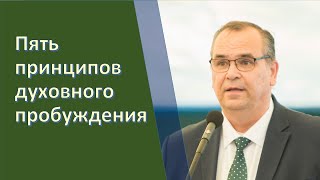 Пять принципов духовного пробуждения